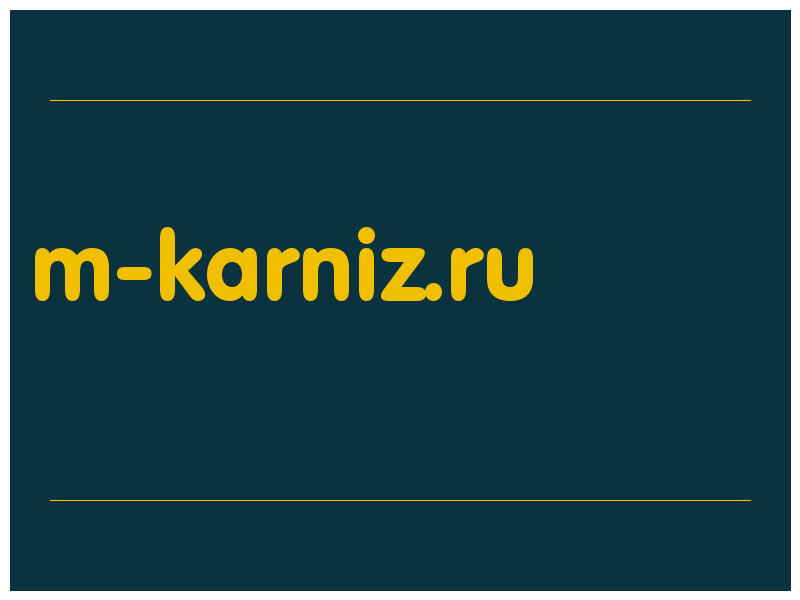 m-karniz.ru